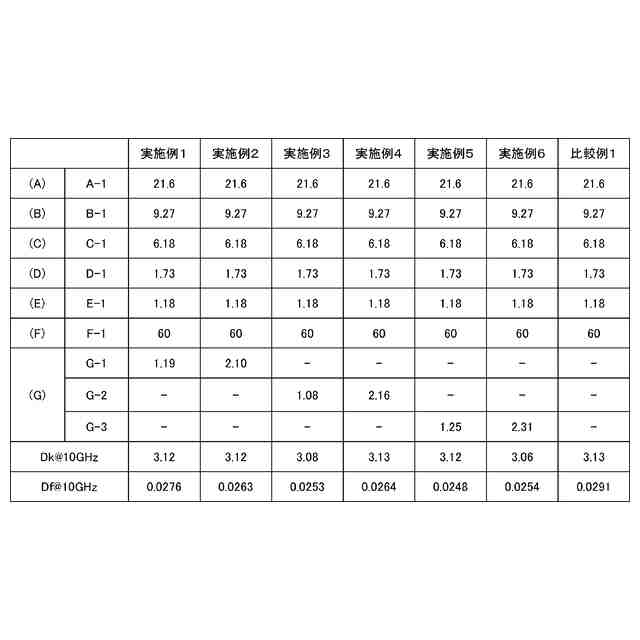 |  |  | 実施例1 | 実施例2 | 実施例3 | 実施例4 | 実施例5 | 実施例6 | 比較例1 |
|---|---|---|---|---|---|---|---|---|
| (A) | A-1 | 21.6 | 21.6 | 21.6 | 21.6 | 21.6 | 21.6 | 21.6 |
| (B) | B-1 | 9.27 | 9.27 | 9.27 | 9.27 | 9.27 | 9.27 | 9.27 |
| (C) | C-1 | 6.18 | 6.18 | 6.18 | 6.18 | 6.18 | 6.18 | 6.18 |
| (D) | D-1 | 1.73 | 1.73 | 1.73 | 1.73 | 1.73 | 1.73 | 1.73 |
| (E) | E-1 | 1.18 | 1.18 | 1.18 | 1.18 | 1.18 | 1.18 | 1.18 |
| (F) | F-1 | 60 | 60 | 60 | 60 | 60 | 60 | 60 |
| (G) | G-1 | 1.19 | 2.10 | - | - | - | - | - |
|  | G-2 | - | - | 1.08 | 2.16 | - | - | - |
|  | G-3 | - | - | - | - | 1.25 | 2.31 | - |
| Dk@10GHz |  | 3.12 | 3.12 | 3.08 | 3.13 | 3.12 | 3.06 | 3.13 |
| Df@10GHz |  | 0.0276 | 0.0263 | 0.0253 | 0.0264 | 0.0248 | 0.0254 | 0.0291 |